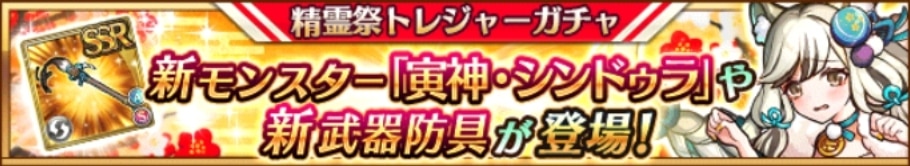 精霊祭トレジャーガチャ

SSR

新モンスター「寅神・シンドゥラ」や新武器防具が登場!